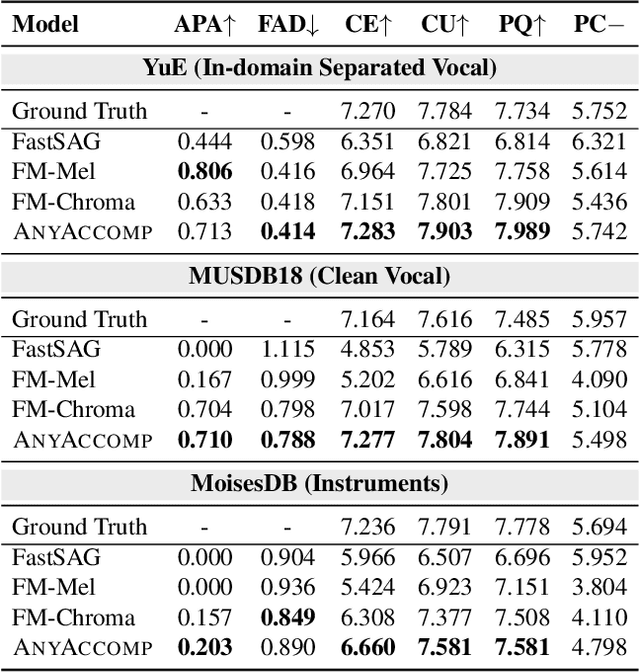 | Model | APA↑ | FAD↓ | CE↑ | CU↑ | PQ↑ | PC− |
|---|---|---|---|---|---|---|
| **YuE (In-domain Separated Vocal)** | | | | | | |
| Ground Truth | - | - | 7.270 | 7.784 | 7.734 | 5.752 |
| FastSAG | 0.444 | 0.598 | 6.351 | 6.821 | 6.814 | 6.321 |
| FM-Mel | **0.806** | 0.416 | 6.964 | 7.725 | 7.758 | 5.614 |
| FM-Chroma | 0.633 | 0.418 | 7.151 | 7.801 | 7.909 | 5.436 |
| ANYACCOMP | 0.713 | **0.414** | **7.283** | **7.903** | **7.989** | 5.742 |
| **MUSDB18 (Clean Vocal)** | | | | | | |
| Ground Truth | - | - | 7.164 | 7.616 | 7.485 | 5.957 |
| FastSAG | 0.000 | 1.115 | 4.853 | 5.789 | 6.315 | 5.778 |
| FM-Mel | 0.167 | 0.999 | 5.202 | 6.616 | 6.841 | 4.090 |
| FM-Chroma | 0.704 | 0.798 | 7.017 | 7.598 | 7.744 | 5.104 |
| ANYACCOMP | **0.710** | **0.788** | **7.277** | **7.804** | **7.891** | 5.498 |
| **MoisesDB (Instruments)** | | | | | | |
| Ground Truth | - | - | 7.236 | 7.791 | 7.778 | 5.694 |
| FastSAG | 0.000 | 0.904 | 5.966 | 6.507 | 6.696 | 5.952 |
| FM-Mel | 0.000 | 0.936 | 5.424 | 6.923 | 7.151 | 3.804 |
| FM-Chroma | 0.157 | **0.849** | 6.308 | 7.377 | 7.508 | 4.110 |
| ANYACCOMP | **0.203** | 0.890 | **6.660** | **7.581** | **7.581** | 4.798 |